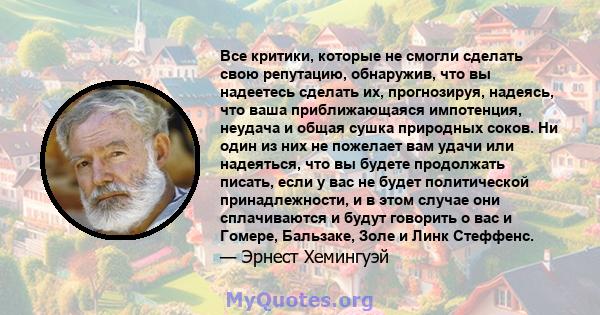 Все критики, которые не смогли сделать свою репутацию, обнаружив, что вы надеетесь сделать их, прогнозируя, надеясь, что ваша приближающаяся импотенция, неудача и общая сушка природных соков. Ни один из них не пожелает вам удачи или надеяться, что вы будете продолжать писать, если у вас не будет политической принадлежности, и в этом случае они сплачиваются и будут говорить о вас и Гомере, Бальзаке, Золе и Линк Стеффенс.
— Эрнест Хемингуэй

MyQuotes.org